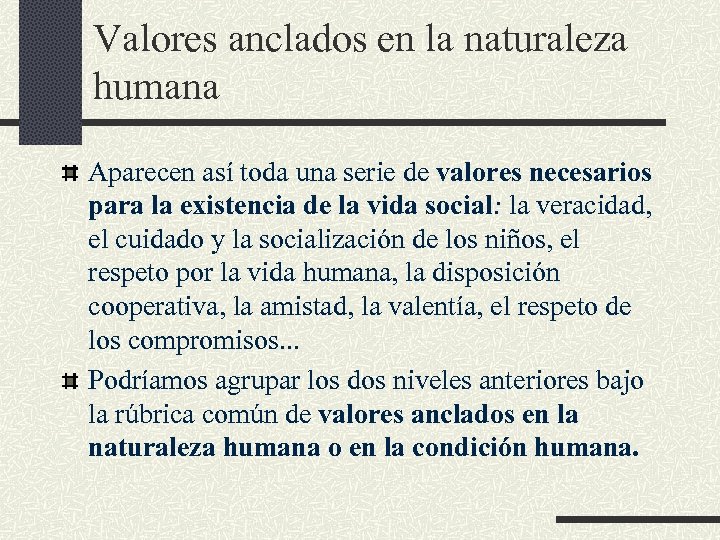 Valores anclados en la naturaleza humana

Aparecen así toda una serie de valores necesarios para la existencia de la vida social: la veracidad, el cuidado y la socialización de los niños, el respeto por la vida humana, la disposición cooperativa, la amistad, la valentía, el respeto de los compromisos...

Podríamos agrupar los dos niveles anteriores bajo la rúbrica común de valores anclados en la naturaleza humana o en la condición humana.